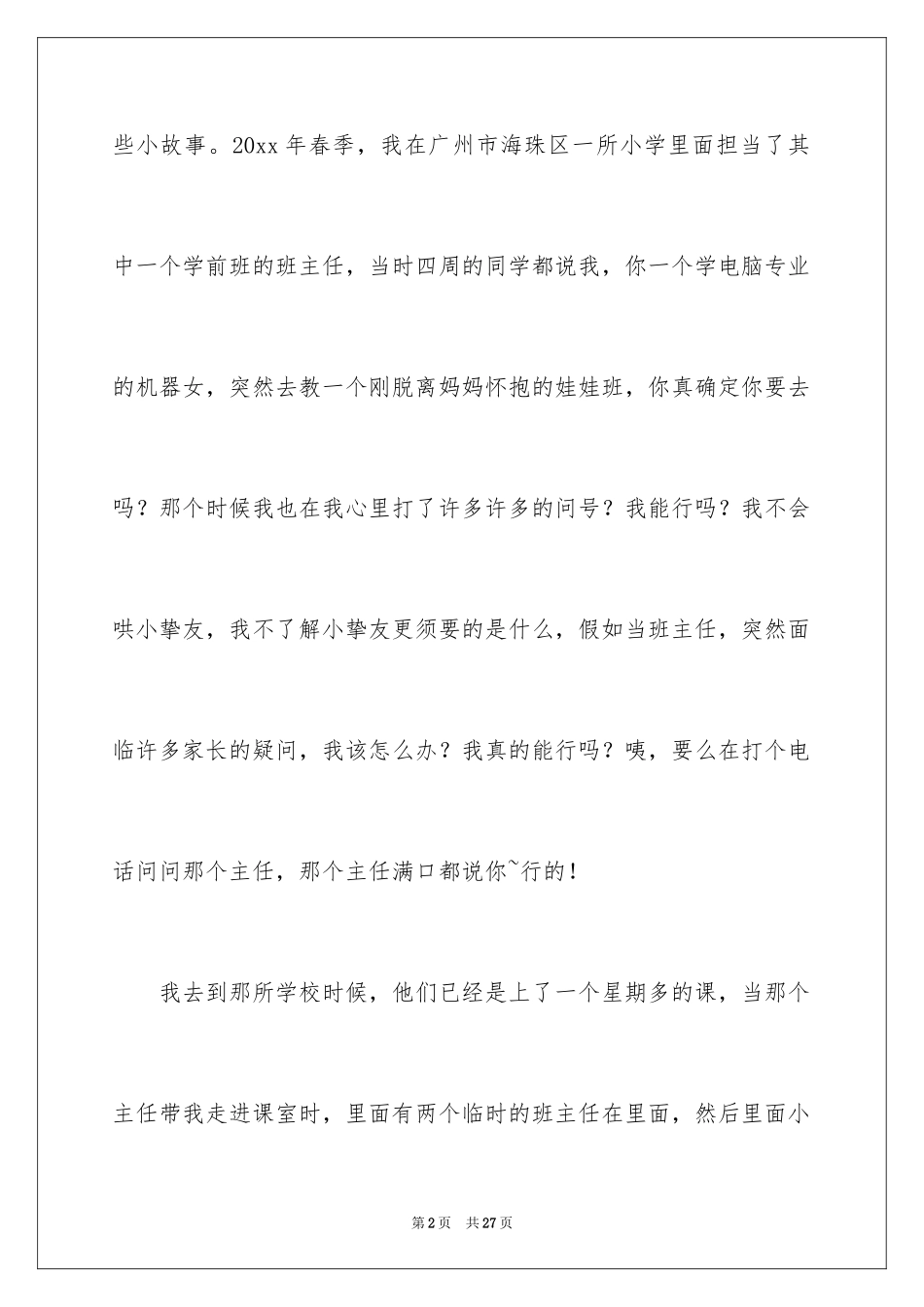 些小故事。20xx 年春季，我在广州市海珠区一所小学里面担当了其中一个学前班的班主任，当时四周的同学都说我，你一个学电脑专业的机器女，突然去教一个刚脱离妈妈怀抱的娃娃班，你真确定你要去吗？那个时候我也在我心里打了许多许多的问号？我能行吗？我不会哄小挚友，我不了解小挚友更须要的是什么，假如当班主任，突然面临许多家长的疑问，我该怎么办？我真的能行吗？咦，要么在打个电话问问那个主任，那个主任满口都说你~行的！

我去到那所学校时候，他们已经是上了一个星期多的课，当那个主任带我走进课室时，里面有两个临时的班主任在里面，然后里面小

第 2 页　共 27 页